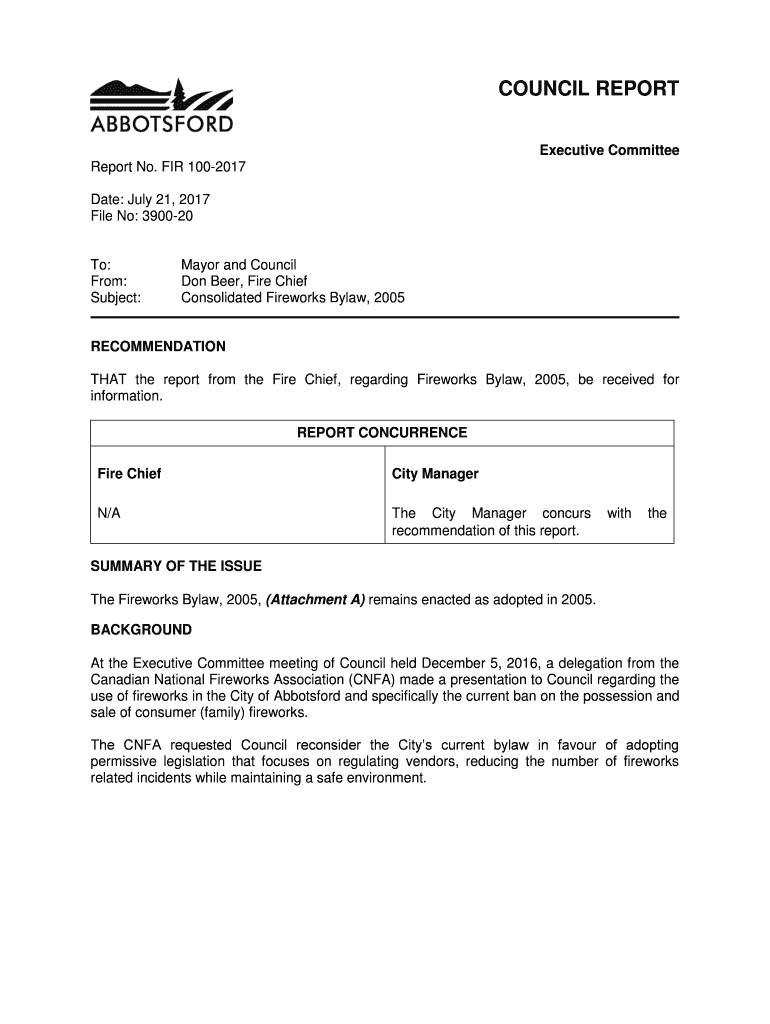 ABBOTSFORD

COUNCIL REPORT

Executive Committee

Report No. FIR 100-2017

Date: July 21, 2017
File No: 3900-20

To: Mayor and Council
From: Don Beer, Fire Chief
Subject: Consolidated Fireworks Bylaw, 2005

RECOMMENDATION

THAT the report from the Fire Chief, regarding Fireworks Bylaw, 2005, be received for information.

| REPORT CONCURRENCE | |
|---|---|
| Fire Chief | City Manager |
| N/A | The City Manager concurs with the recommendation of this report. |

SUMMARY OF THE ISSUE

The Fireworks Bylaw, 2005, (Attachment A) remains enacted as adopted in 2005.

BACKGROUND

At the Executive Committee meeting of Council held December 5, 2016, a delegation from the Canadian National Fireworks Association (CNFA) made a presentation to Council regarding the use of fireworks in the City of Abbotsford and specifically the current ban on the possession and sale of consumer (family) fireworks.

The CNFA requested Council reconsider the City's current bylaw in favour of adopting permissive legislation that focuses on regulating vendors, reducing the number of fireworks related incidents while maintaining a safe environment.